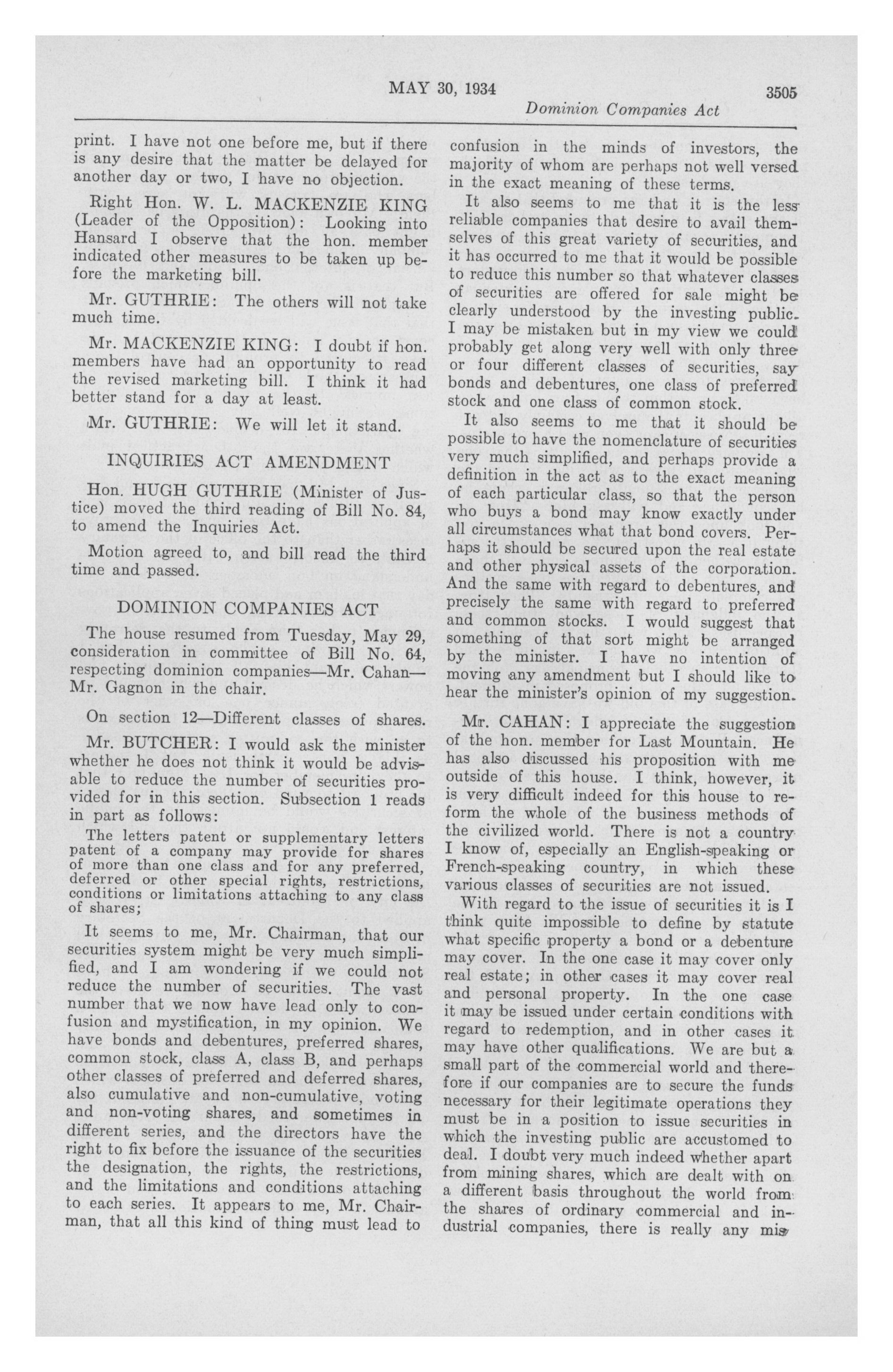 MAY 30, 1934 3505

Dominion Companies Act

print. I have not one before me, but if there is any desire that the matter be delayed for another day or two, I have no objection.

Right Hon. W. L. MACKENZIE KING (Leader of the Opposition): Looking into Hansard I observe that the hon. member indicated other measures to be taken up before the marketing bill.

Mr. GUTHRIE: The others will not take much time.

Mr. MACKENZIE KING: I doubt if hon. members have had an opportunity to read the revised marketing bill. I think it had better stand for a day at least.

Mr. GUTHRIE: We will let it stand.

INQUIRIES ACT AMENDMENT

Hon. HUGH GUTHRIE (Minister of Justice) moved the third reading of Bill No. 84, to amend the Inquiries Act.

Motion agreed to, and bill read the third time and passed.

DOMINION COMPANIES ACT

The house resumed from Tuesday, May 29, consideration in committee of Bill No. 64, respecting dominion companies—Mr. Cahan—Mr. Gagnon in the chair.

On section 12—Different classes of shares.

Mr. BUTCHER: I would ask the minister whether he does not think it would be advisable to reduce the number of securities provided for in this section. Subsection 1 reads in part as follows:

The letters patent or supplementary letters patent of a company may provide for shares of more than one class and for any preferred, deferred or other special rights, restrictions, conditions or limitations attaching to any class of shares;

It seems to me, Mr. Chairman, that our securities system might be very much simplified, and I am wondering if we could not reduce the number of securities. The vast number that we now have lead only to confusion and mystification, in my opinion. We have bonds and debentures, preferred shares, common stock, class A, class B, and perhaps other classes of preferred and deferred shares, also cumulative and non-cumulative, voting and non-voting shares, and sometimes in different series, and the directors have the right to fix before the issuance of the securities the designation, the rights, the restrictions, and the limitations and conditions attaching to each series. It appears to me, Mr. Chairman, that all this kind of thing must lead to confusion in the minds of investors, the majority of whom are perhaps not well versed in the exact meaning of these terms.

It also seems to me that it is the less reliable companies that desire to avail themselves of this great variety of securities, and it has occurred to me that it would be possible to reduce this number so that whatever classes of securities are offered for sale might be clearly understood by the investing public. I may be mistaken but in my view we could probably get along very well with only three or four different classes of securities, say bonds and debentures, one class of preferred stock and one class of common stock.

It also seems to me that it should be possible to have the nomenclature of securities very much simplified, and perhaps provide a definition in the act as to the exact meaning of each particular class, so that the person who buys a bond may know exactly under all circumstances what that bond covers. Perhaps it should be secured upon the real estate and other physical assets of the corporation. And the same with regard to debentures, and precisely the same with regard to preferred and common stocks. I would suggest that something of that sort might be arranged by the minister. I have no intention of moving any amendment but I should like to hear the minister's opinion of my suggestion.

Mr. CAHAN: I appreciate the suggestion of the hon. member for Last Mountain. He has also discussed his proposition with me outside of this house. I think, however, it is very difficult indeed for this house to reform the whole of the business methods of the civilized world. There is not a country I know of, especially an English-speaking or French-speaking country, in which these various classes of securities are not issued.

With regard to the issue of securities it is I think quite impossible to define by statute what specific property a bond or a debenture may cover. In the one case it may cover only real estate; in other cases it may cover real and personal property. In the one case it may be issued under certain conditions with regard to redemption, and in other cases it may have other qualifications. We are but a small part of the commercial world and therefore if our companies are to secure the funds necessary for their legitimate operations they must be in a position to issue securities in which the investing public are accustomed to deal. I doubt very much indeed whether apart from mining shares, which are dealt with on a different basis throughout the world from the shares of ordinary commercial and industrial companies, there is really any mis-